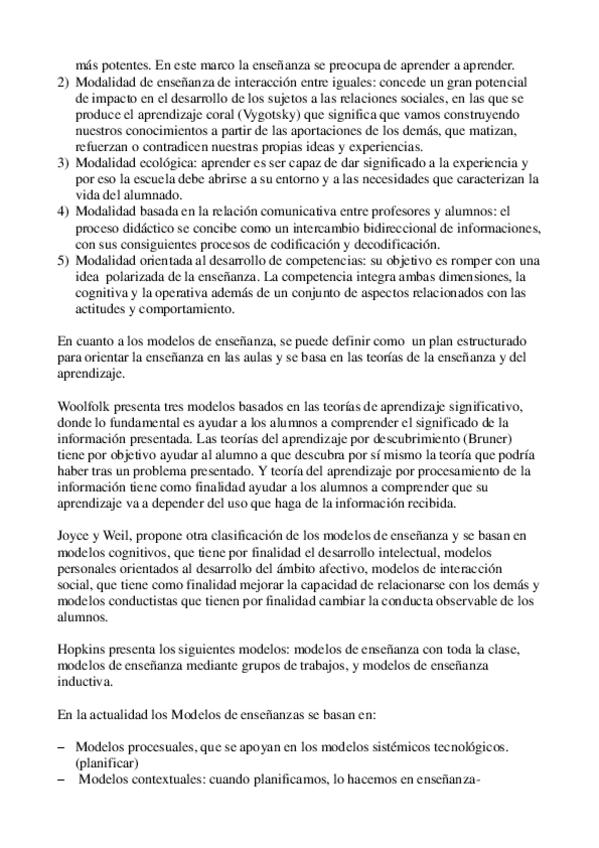 más potentes. En este marco la enseñanza se preocupa de aprender a aprender.

2) Modalidad de enseñanza de interacción entre iguales: concede un gran potencial de impacto en el desarrollo de los sujetos a las relaciones sociales, en las que se produce el aprendizaje coral (Vygotsky) que significa que vamos construyendo nuestros conocimientos a partir de las aportaciones de los demás, que matizan, refuerzan o contradicen nuestras propias ideas y experiencias.
3) Modalidad ecológica: aprender es ser capaz de dar significado a la experiencia y por eso la escuela debe abrirse a su entorno y a las necesidades que caracterizan la vida del alumnado.
4) Modalidad basada en la relación comunicativa entre profesores y alumnos: el proceso didáctico se concibe como un intercambio bidireccional de informaciones, con sus consiguientes procesos de codificación y decodificación.
5) Modalidad orientada al desarrollo de competencias: su objetivo es romper con una idea polarizada de la enseñanza. La competencia integra ambas dimensiones, la cognitiva y la operativa además de un conjunto de aspectos relacionados con las actitudes y comportamiento.

En cuanto a los modelos de enseñanza, se puede definir como un plan estructurado para orientar la enseñanza en las aulas y se basa en las teorías de la enseñanza y del aprendizaje.

Woolfolk presenta tres modelos basados en las teorías de aprendizaje significativo, donde lo fundamental es ayudar a los alumnos a comprender el significado de la información presentada. Las teorías del aprendizaje por descubrimiento (Bruner) tiene por objetivo ayudar al alumno a que descubra por sí mismo la teoría que podría haber tras un problema presentado. Y teoría del aprendizaje por procesamiento de la información tiene como finalidad ayudar a los alumnos a comprender que su aprendizaje va a depender del uso que haga de la información recibida.

Joyce y Weil, propone otra clasificación de los modelos de enseñanza y se basan en modelos cognitivos, que tiene por finalidad el desarrollo intelectual, modelos personales orientados al desarrollo del ámbito afectivo, modelos de interacción social, que tiene como finalidad mejorar la capacidad de relacionarse con los demás y modelos conductistas que tienen por finalidad cambiar la conducta observable de los alumnos.

Hopkins presenta los siguientes modelos: modelos de enseñanza con toda la clase, modelos de enseñanza mediante grupos de trabajos, y modelos de enseñanza inductiva.

En la actualidad los Modelos de enseñanzas se basan en:

– Modelos procesuales, que se apoyan en los modelos sistémicos tecnológicos. (planificar)
– Modelos contextuales: cuando planificamos, lo hacemos en enseñanza-